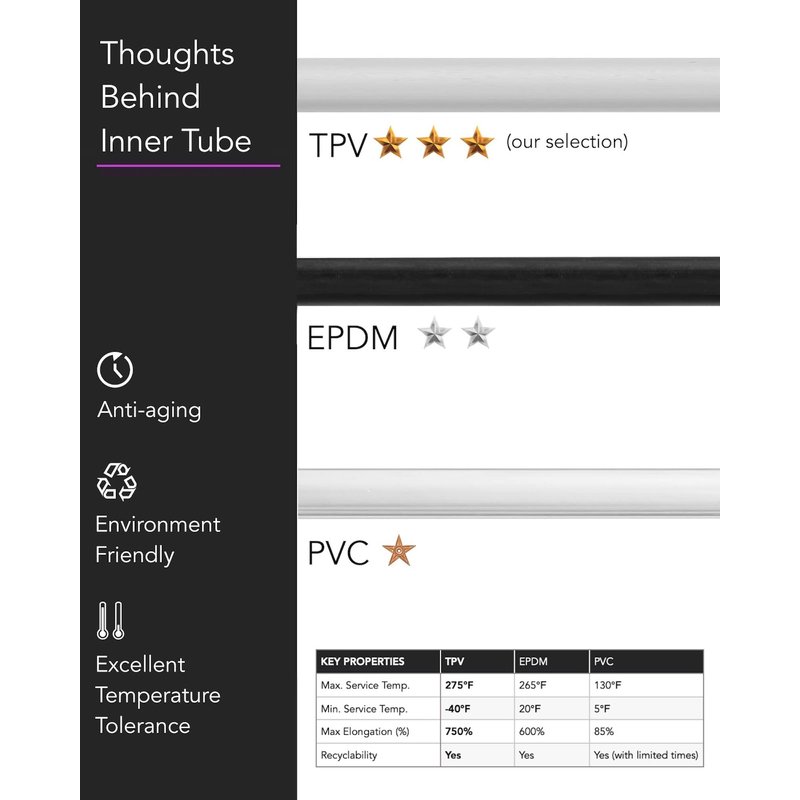 Thoughts Behind Inner Tube

Anti-aging

Environment Friendly

Excellent Temperature Tolerance

TPV (our selection)

EPDM

PVC

| KEY PROPERTIES | TPV | EPDM | PVC |
|---|---|---|---|
| Max. Service Temp. | 275°F | 265°F | 130°F |
| Min. Service Temp. | -40°F | 20°F | 5°F |
| Max Elongation (%) | 750% | 600% | 85% |
| Recyclability | Yes | Yes | Yes (with limited times) |